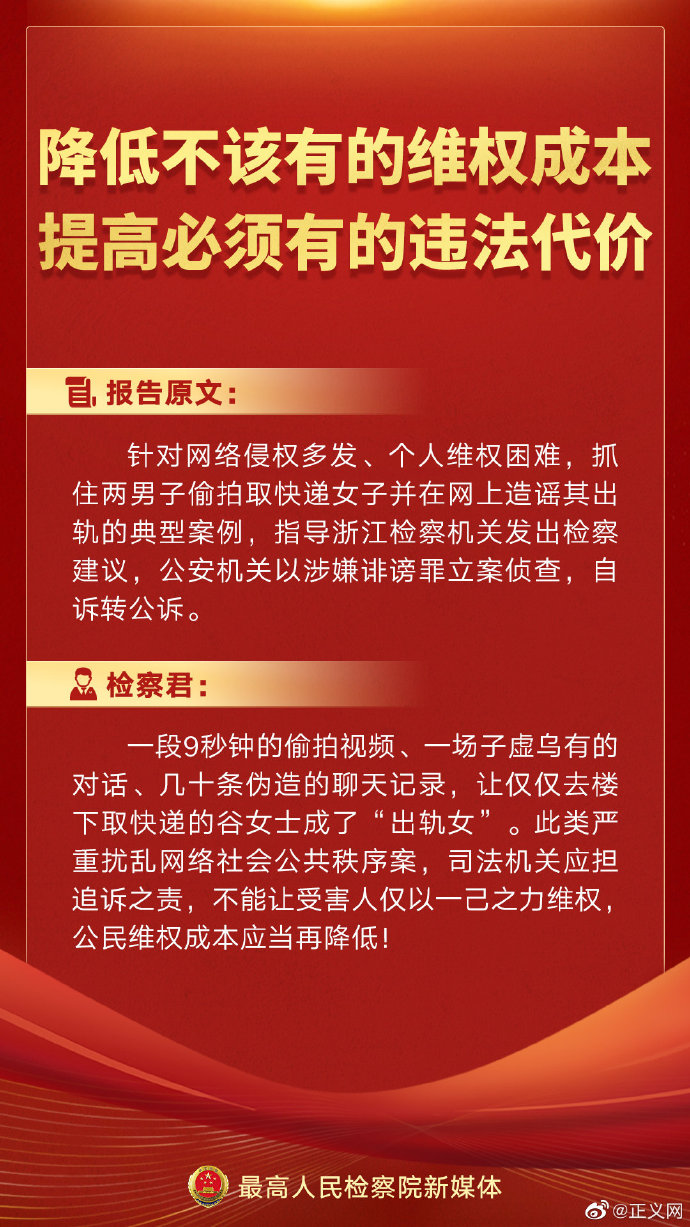 降低不该有的维权成本
提高必须有的违法代价

报告原文：

针对网络侵权多发、个人维权困难，抓住两男子偷拍取快递女子并在网上造谣其出轨的典型案例，指导浙江检察机关发出检察建议，公安机关以涉嫌诽谤罪立案侦查，自诉转公诉。

检察君：

一段9秒钟的偷拍视频、一场子虚乌有的对话、几十条伪造的聊天记录，让仅仅去楼下取快递的谷女士成了“出轨女”。此类严重扰乱网络社会公共秩序案，司法机关应担追诉之责，不能让受害人仅以一己之力维权，公民维权成本应当再降低！

最高人民检察院新媒体

@正义网